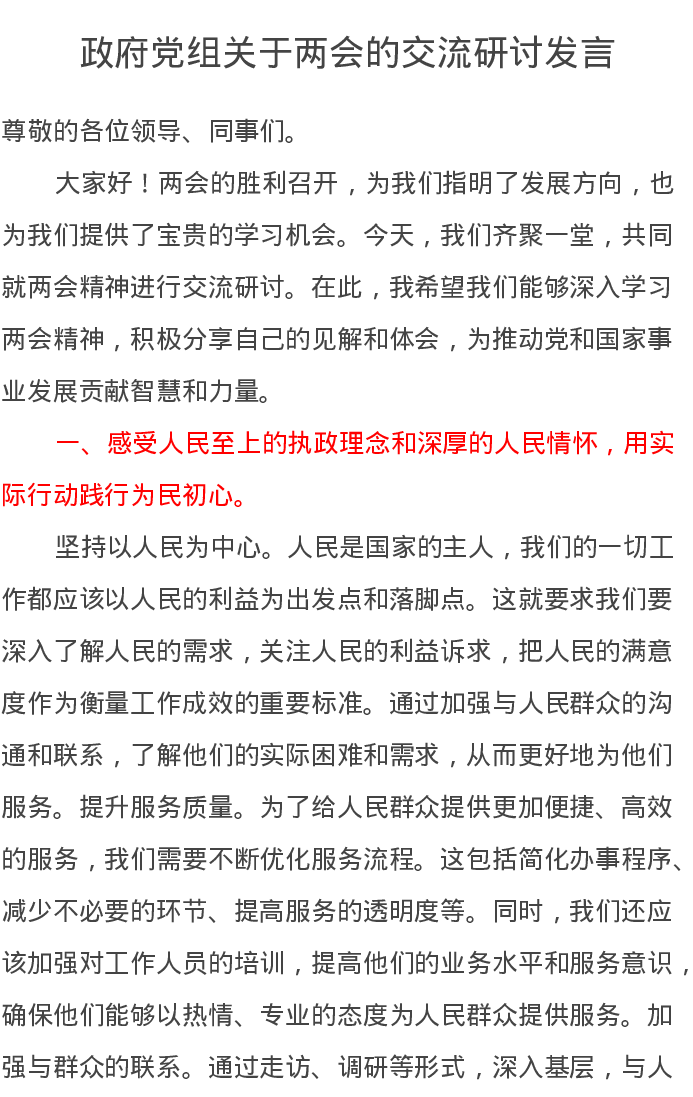 政府党组关于两会的交流研讨发言

尊敬的各位领导、同事们。

大家好！两会的胜利召开，为我们指明了发展方向，也为我们提供了宝贵的学习机会。今天，我们齐聚一堂，共同就两会精神进行交流研讨。在此，我希望我们能够深入学习两会精神，积极分享自己的见解和体会，为推动党和国家事业发展贡献智慧和力量。

一、感受人民至上的执政理念和深厚的人民情怀，用实际行动践行为民初心。

坚持以人民为中心。人民是国家的主人，我们的一切工作都应该以人民的利益为出发点和落脚点。这就要求我们要深入了解人民的需求，关注人民的利益诉求，把人民的满意度作为衡量工作成效的重要标准。通过加强与人民群众的沟通和联系，了解他们的实际困难和需求，从而更好地为他们服务。提升服务质量。为了给人民群众提供更加便捷、高效的服务，我们需要不断优化服务流程。这包括简化办事程序、减少不必要的环节、提高服务的透明度等。同时，我们还应该加强对工作人员的培训，提高他们的业务水平和服务意识，确保他们能够以热情、专业的态度为人民群众提供服务。加强与群众的联系。通过走访、调研等形式，深入基层，与人